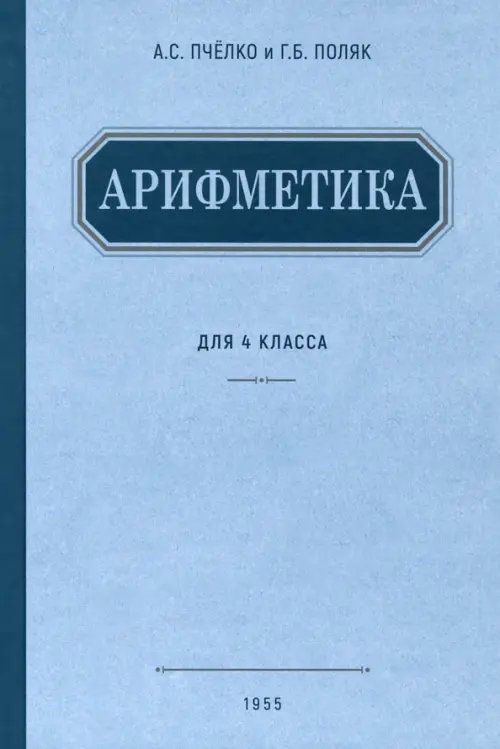 А.С. ПЧЁЛКО и Г.Б. ПОЛЯК

АРИФМЕТИКА

ДЛЯ 4 КЛАССА

1955